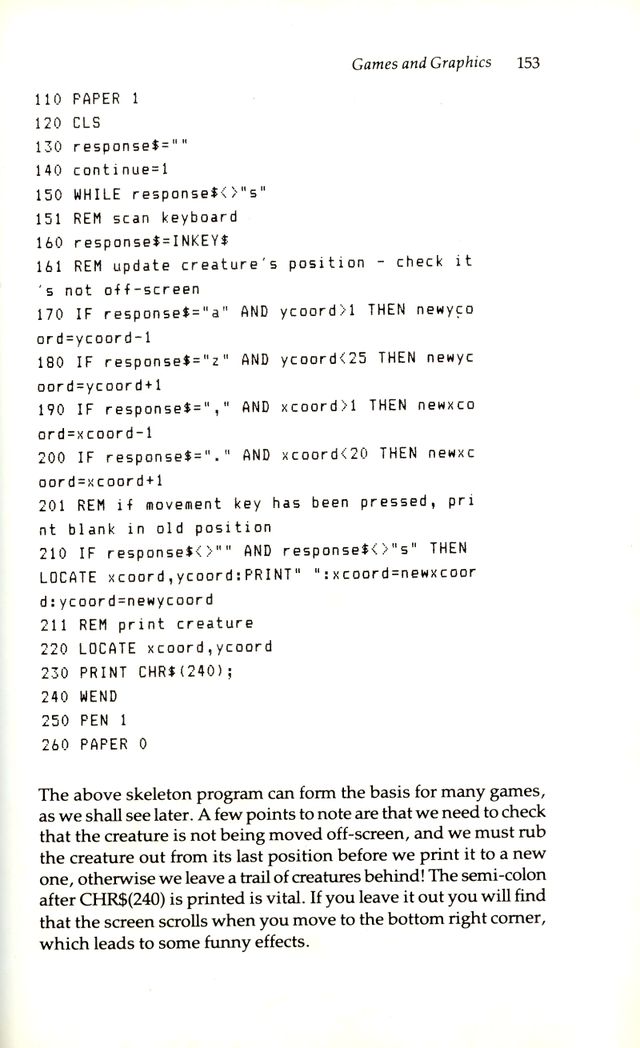 Games and Graphics 153

110 PAPER 1
120 CLS
130 response$=""
140 continue=1
150 WHILE response$<>"s"
151 REM scan keyboard
160 response$=INKEY$
161 REM update creature's position - check it
's not off-screen
170 IF response$="a" AND ycoord>1 THEN newyco
ord=ycoord-1
180 IF response$="z" AND ycoord<25 THEN newyc
oord=ycoord+1
190 IF response$="," AND xcoord>1 THEN newxco
ord=xcoord-1
200 IF response$="." AND xcoord<20 THEN newxc
oord=xcoord+1
201 REM if movement key has been pressed, pri
nt blank in old position
210 IF response$<>"" AND response$<>"s" THEN
LOCATE xcoord,ycoord:PRINT" ":xcoord=newxcoor
d:ycoord=newycoord
211 REM print creature
220 LOCATE xcoord,ycoord
230 PRINT CHR$(240);
240 WEND
250 PEN 1
260 PAPER 0

The above skeleton program can form the basis for many games, as we shall see later. A few points to note are that we need to check that the creature is not being moved off-screen, and we must rub the creature out from its last position before we print it to a new one, otherwise we leave a trail of creatures behind! The semi-colon after CHR$(240) is printed is vital. If you leave it out you will find that the screen scrolls when you move to the bottom right corner, which leads to some funny effects.